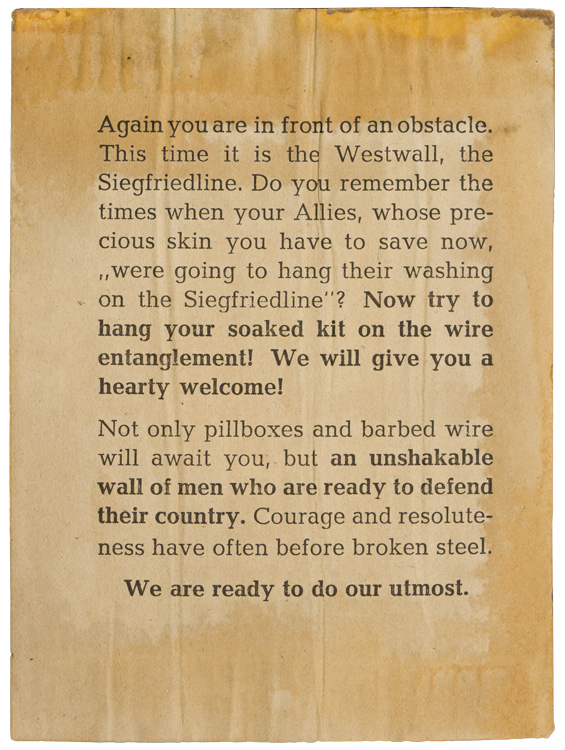 Again you are in front of an obstacle. This time it is the Westwall, the Siegfriedline. Do you remember the times when your Allies, whose precious skin you have to save now, „were going to hang their washing on the Siegfriedline"? Now try to hang your soaked kit on the wire entanglement! We will give you a hearty welcome!

Not only pillboxes and barbed wire will await you, but an unshakable wall of men who are ready to defend their country. Courage and resoluteness have often before broken steel.

We are ready to do our utmost.